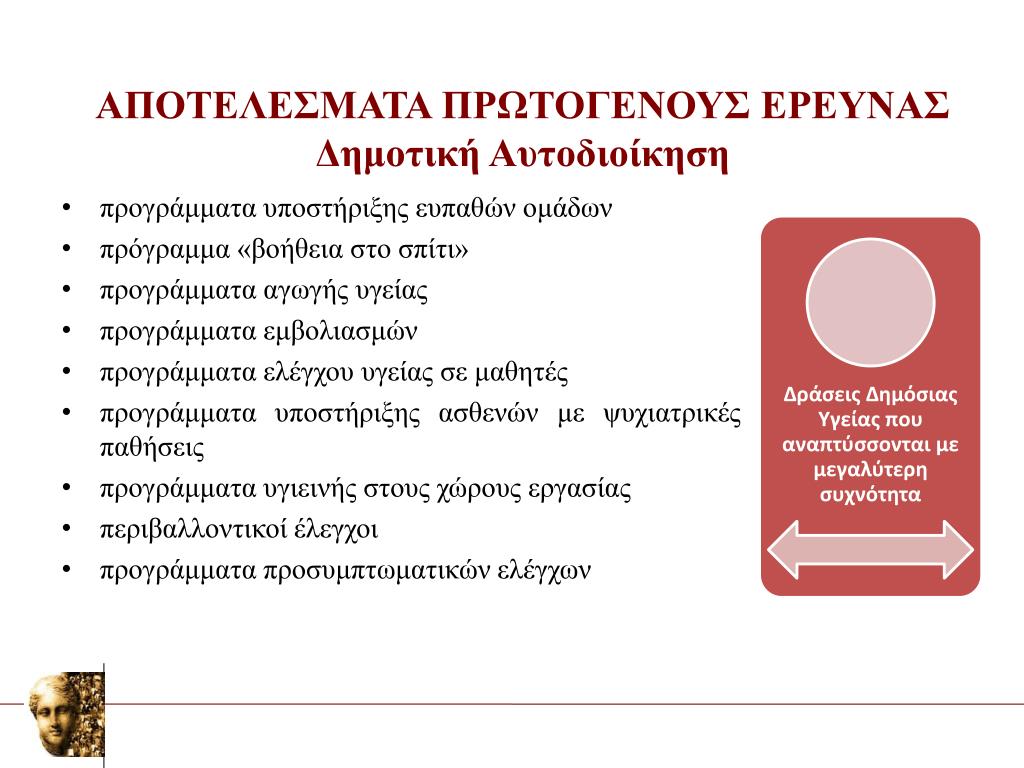 ΑΠΟΤΕΛΕΣΜΑΤΑ ΠΡΩΤΟΓΕΝΟΥΣ ΕΡΕΥΝΑΣ
Δημοτική Αυτοδιοίκηση

• προγράμματα υποστήριξης ευπαθών ομάδων
• πρόγραμμα «βοήθεια στο σπίτι»
• προγράμματα αγωγής υγείας
• προγράμματα εμβολιασμών
• προγράμματα ελέγχου υγείας σε μαθητές
• προγράμματα υποστήριξης ασθενών με ψυχιατρικές παθήσεις
• προγράμματα υγιεινής στους χώρους εργασίας
• περιβαλλοντικοί έλεγχοι
• προγράμματα προσυμπτωματικών ελέγχων

Δράσεις Δημόσιας Υγείας που αναπτύσσονται με μεγαλύτερη συχνότητα